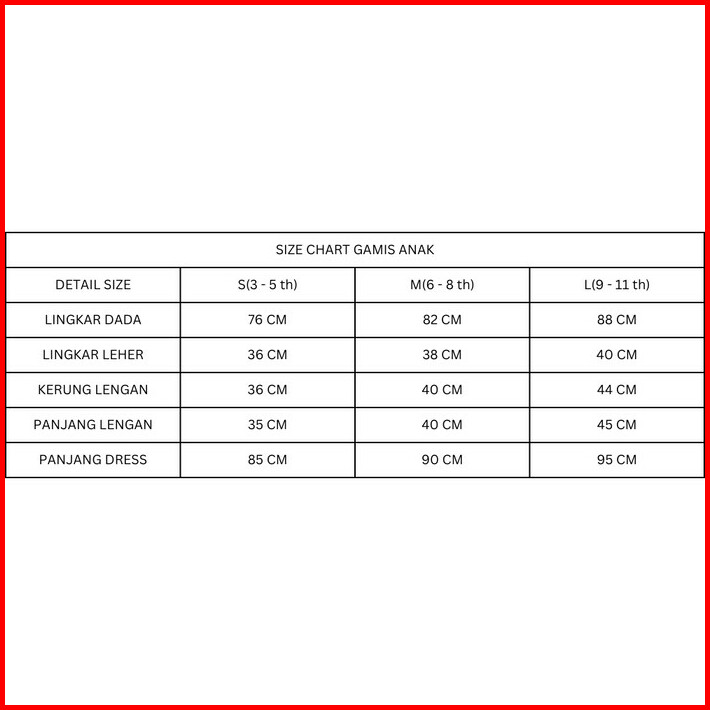 SIZE CHART GAMIS ANAK

| DETAIL SIZE | S(3 - 5 th) | M(6 - 8 th) | L(9 - 11 th) |
|---|---|---|---|
| LINGKAR DADA | 76 CM | 82 CM | 88 CM |
| LINGKAR LEHER | 36 CM | 38 CM | 40 CM |
| KERUNG LENGAN | 36 CM | 40 CM | 44 CM |
| PANJANG LENGAN | 35 CM | 40 CM | 45 CM |
| PANJANG DRESS | 85 CM | 90 CM | 95 CM |